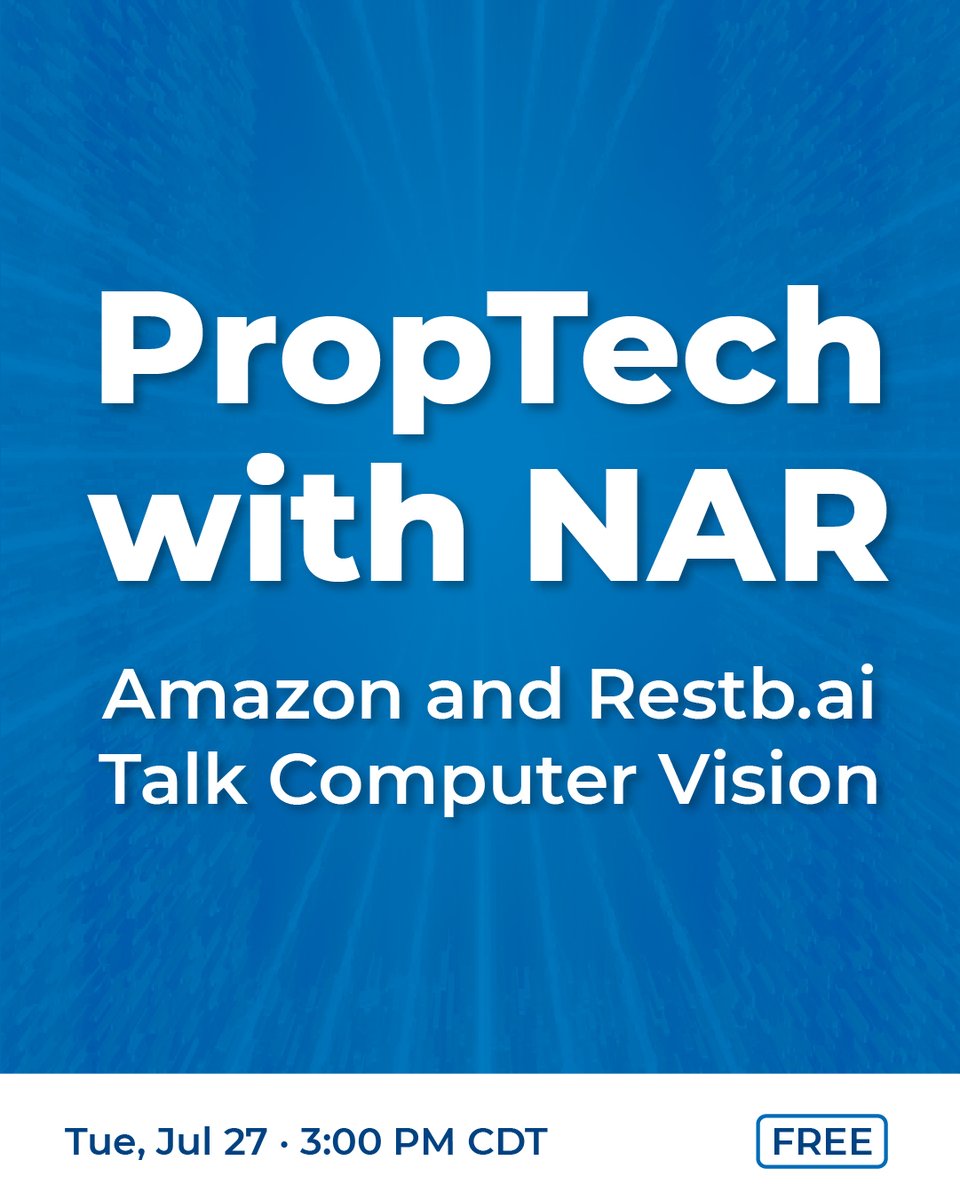 PropTech with NAR

Amazon and Restb.ai Talk Computer Vision

Tue, Jul 27 · 3:00 PM CDT

FREE